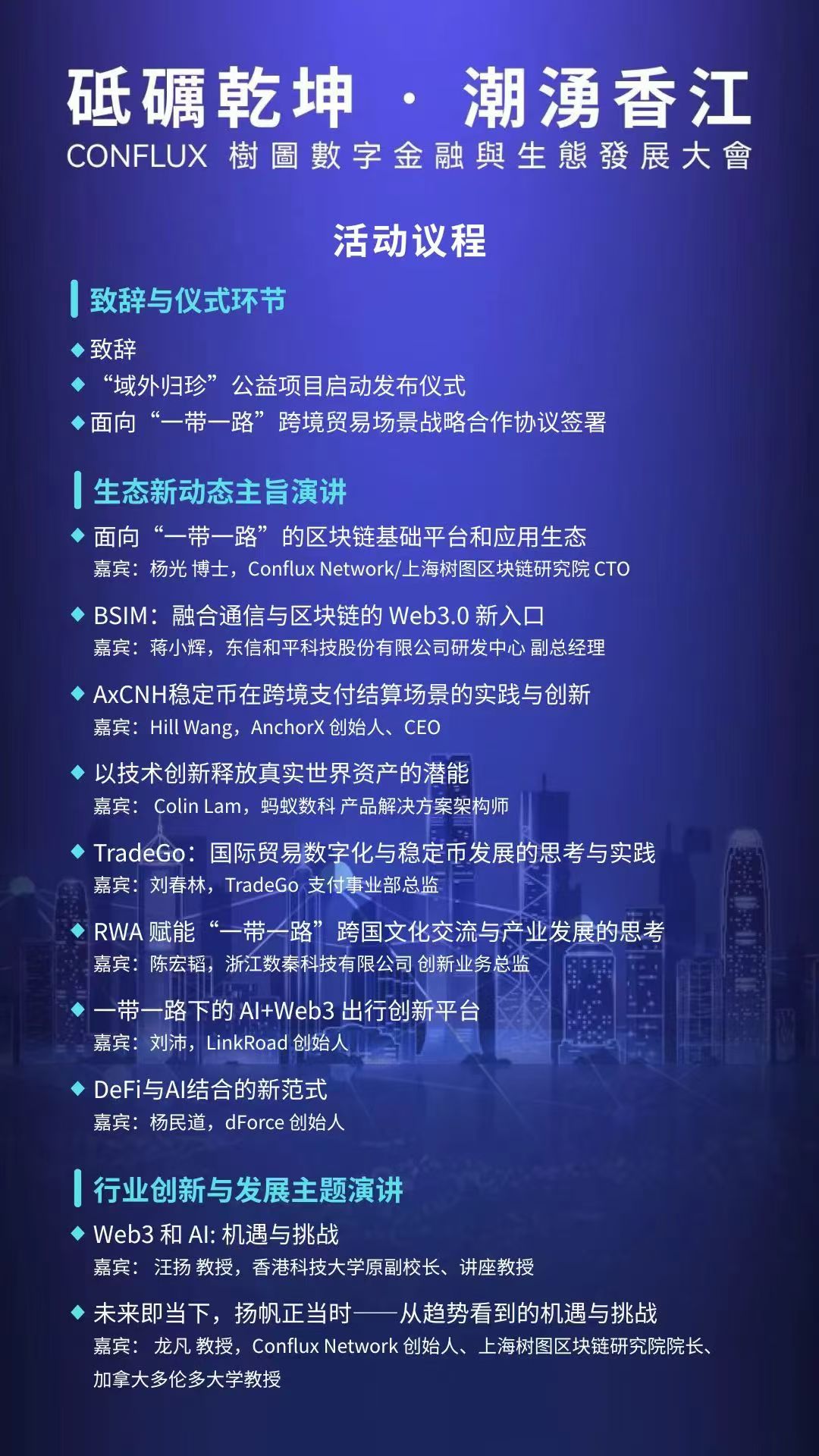 砥礪乾坤 · 潮湧香江
CONFLUX 樹圖數字金融與生態發展大會

活动议程

致辞与仪式环节

◆ 致辞
◆ “域外归珍”公益项目启动发布仪式
◆ 面向“一带一路”跨境贸易场景战略合作协议签署

生态新动态主旨演讲

◆ 面向“一带一路”的区块链基础平台和应用生态
嘉宾：杨光 博士，Conflux Network/上海树图区块链研究院 CTO

◆ BSIM：融合通信与区块链的 Web3.0 新入口
嘉宾：蒋小辉，东信和平科技股份有限公司研发中心 副总经理

◆ AxCNH稳定币在跨境支付结算场景的实践与创新
嘉宾：Hill Wang，AnchorX 创始人、CEO

◆ 以技术创新释放真实世界资产的潜能
嘉宾： Colin Lam，蚂蚁数科 产品解决方案架构师

◆ TradeGo：国际贸易数字化与稳定币发展的思考与实践
嘉宾：刘春林，TradeGo 支付事业部总监

◆ RWA 赋能“一带一路”跨国文化交流与产业发展的思考
嘉宾：陈宏韬，浙江数秦科技有限公司 创新业务总监

◆ 一带一路下的 AI+Web3 出行创新平台
嘉宾：刘沛，LinkRoad 创始人

◆ DeFi与AI结合的新范式
嘉宾：杨民道，dForce 创始人

行业创新与发展主题演讲

◆ Web3 和 AI: 机遇与挑战
嘉宾： 汪扬 教授，香港科技大学原副校长、讲座教授

◆ 未来即当下，扬帆正当时——从趋势看到的机遇与挑战
嘉宾： 龙凡 教授，Conflux Network 创始人、上海树图区块链研究院院长、加拿大多伦多大学教授